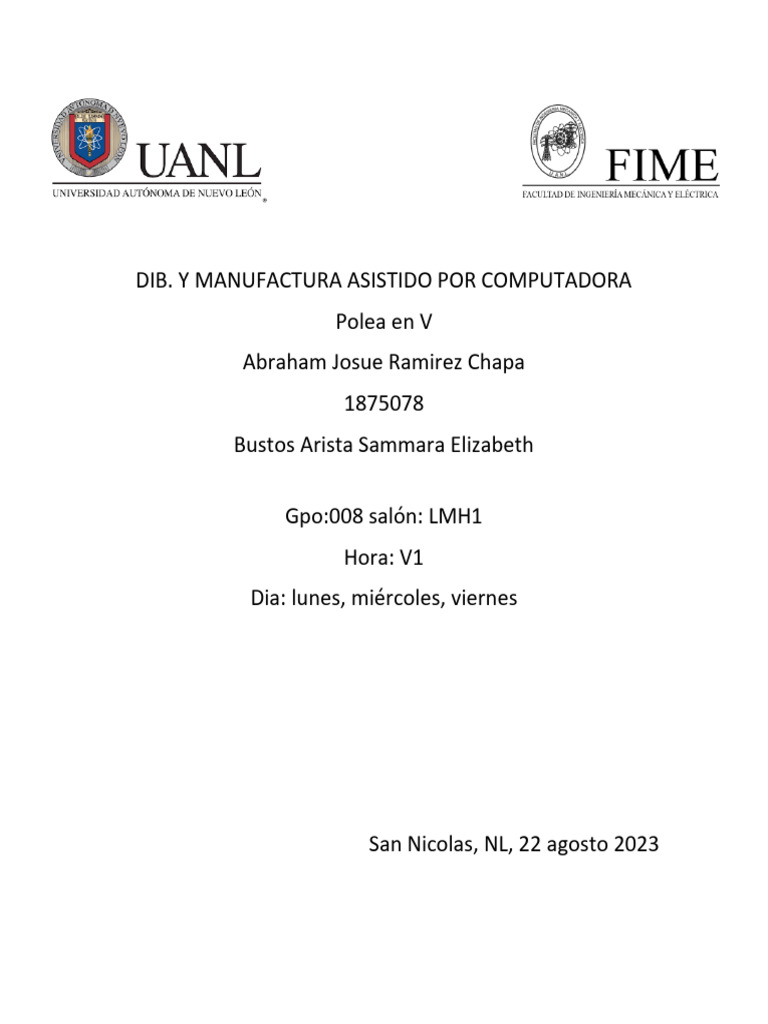 UANL
UNIVERSIDAD AUTÓNOMA DE NUEVO LEÓN

FIME
FACULTAD DE INGENIERÍA MECÁNICA Y ELÉCTRICA

DIB. Y MANUFACTURA ASISTIDO POR COMPUTADORA

Polea en V

Abraham Josue Ramirez Chapa

1875078

Bustos Arista Sammara Elizabeth

Gpo:008 salón: LMH1

Hora: V1

Dia: lunes, miércoles, viernes

San Nicolas, NL, 22 agosto 2023